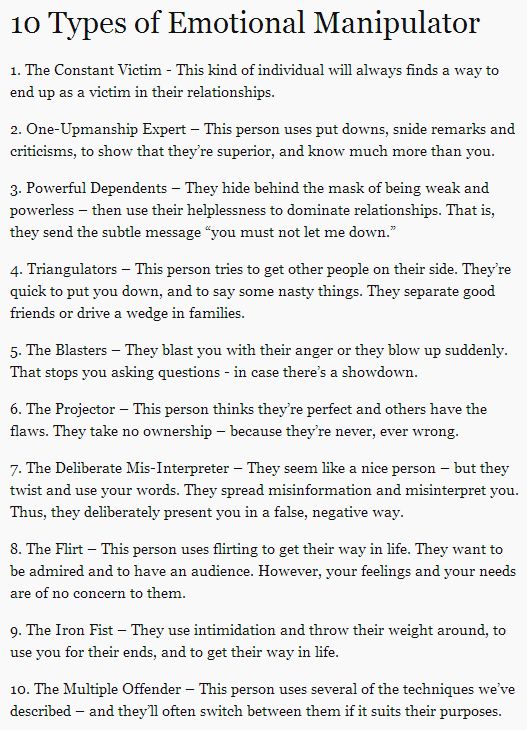 10 Types of Emotional Manipulator

1. The Constant Victim - This kind of individual will always finds a way to end up as a victim in their relationships.

2. One-Upmanship Expert – This person uses put downs, snide remarks and criticisms, to show that they're superior, and know much more than you.

3. Powerful Dependents – They hide behind the mask of being weak and powerless – then use their helplessness to dominate relationships. That is, they send the subtle message "you must not let me down."

4. Triangulators – This person tries to get other people on their side. They're quick to put you down, and to say some nasty things. They separate good friends or drive a wedge in families.

5. The Blasters – They blast you with their anger or they blow up suddenly. That stops you asking questions - in case there's a showdown.

6. The Projector – This person thinks they're perfect and others have the flaws. They take no ownership – because they're never, ever wrong.

7. The Deliberate Mis-Interpreter – They seem like a nice person – but they twist and use your words. They spread misinformation and misinterpret you. Thus, they deliberately present you in a false, negative way.

8. The Flirt – This person uses flirting to get their way in life. They want to be admired and to have an audience. However, your feelings and your needs are of no concern to them.

9. The Iron Fist – They use intimidation and throw their weight around, to use you for their ends, and to get their way in life.

10. The Multiple Offender – This person uses several of the techniques we've described – and they'll often switch between them if it suits their purposes.